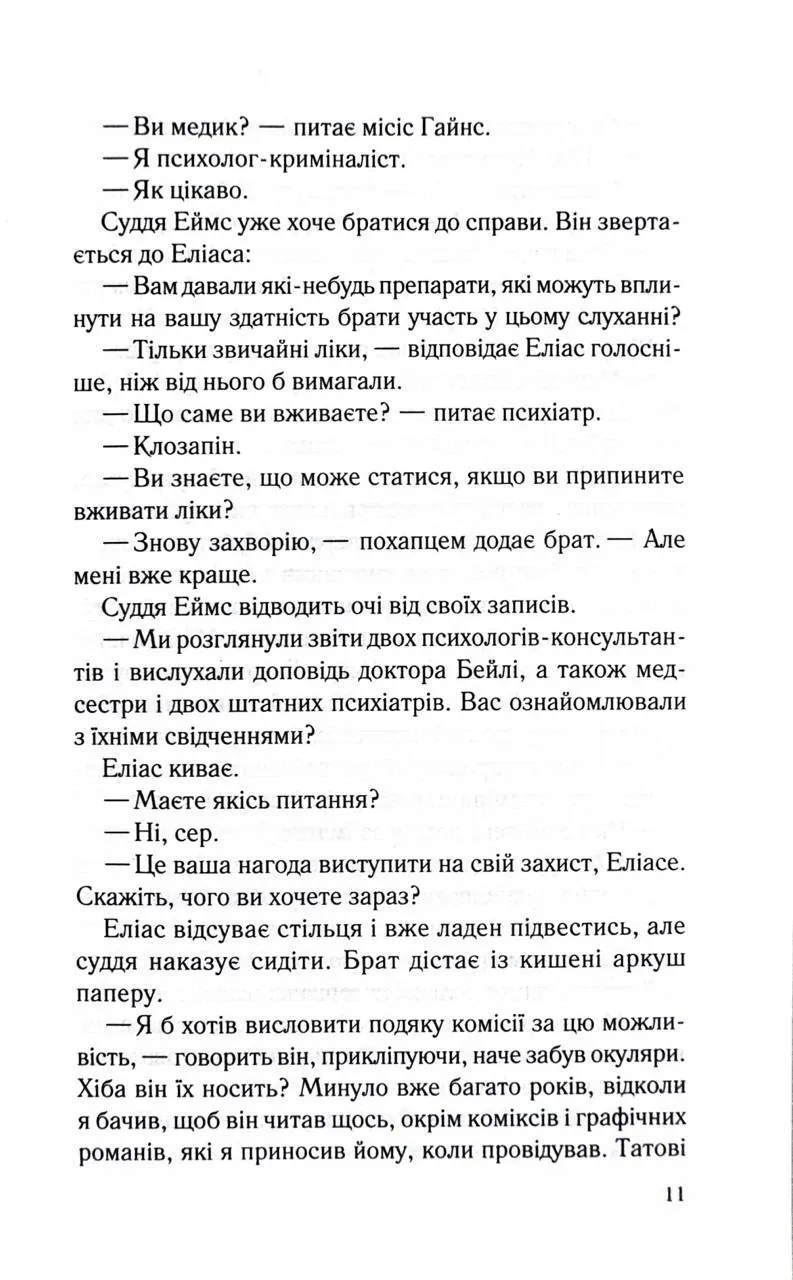 — Ви медик? — питає місіс Гайнс.

— Я психолог-криміналіст.

— Як цікаво.

Суддя Еймс уже хоче братися до справи. Він звертається до Еліаса:

— Вам давали які-небудь препарати, які можуть вплинути на вашу здатність брати участь у цьому слуханні?

— Тільки звичайні ліки, — відповідає Еліас голосніше, ніж від нього б вимагали.

— Що саме ви вживаєте? — питає психіатр.

— Клозапін.

— Ви знаєте, що може статися, якщо ви припините вживати ліки?

— Знову захворію, — похапцем додає брат. — Але мені вже краще.

Суддя Еймс відводить очі від своїх записів.

— Ми розглянули звіти двох психологів-консультантів і вислухали доповідь доктора Бейлі, а також медсестри і двох штатних психіатрів. Вас ознайомлювали з їхніми свідченнями?

Еліас киває.

— Маєте якісь питання?

— Ні, сер.

— Це ваша нагода виступити на свій захист, Еліасе. Скажіть, чого ви хочете зараз?

Еліас відсуває стільця і вже ладен підвестись, але суддя наказує сидіти. Брат дістає із кишені аркуш паперу.

— Я б хотів висловити подяку комісії за цю можливість, — говорить він, прикліпуючи, наче забув окуляри. Хіба він їх носить? Минуло вже багато років, відколи я бачив, щоб він читав щось, окрім коміксів і графічних романів, які я приносив йому, коли провідував. Татові

11